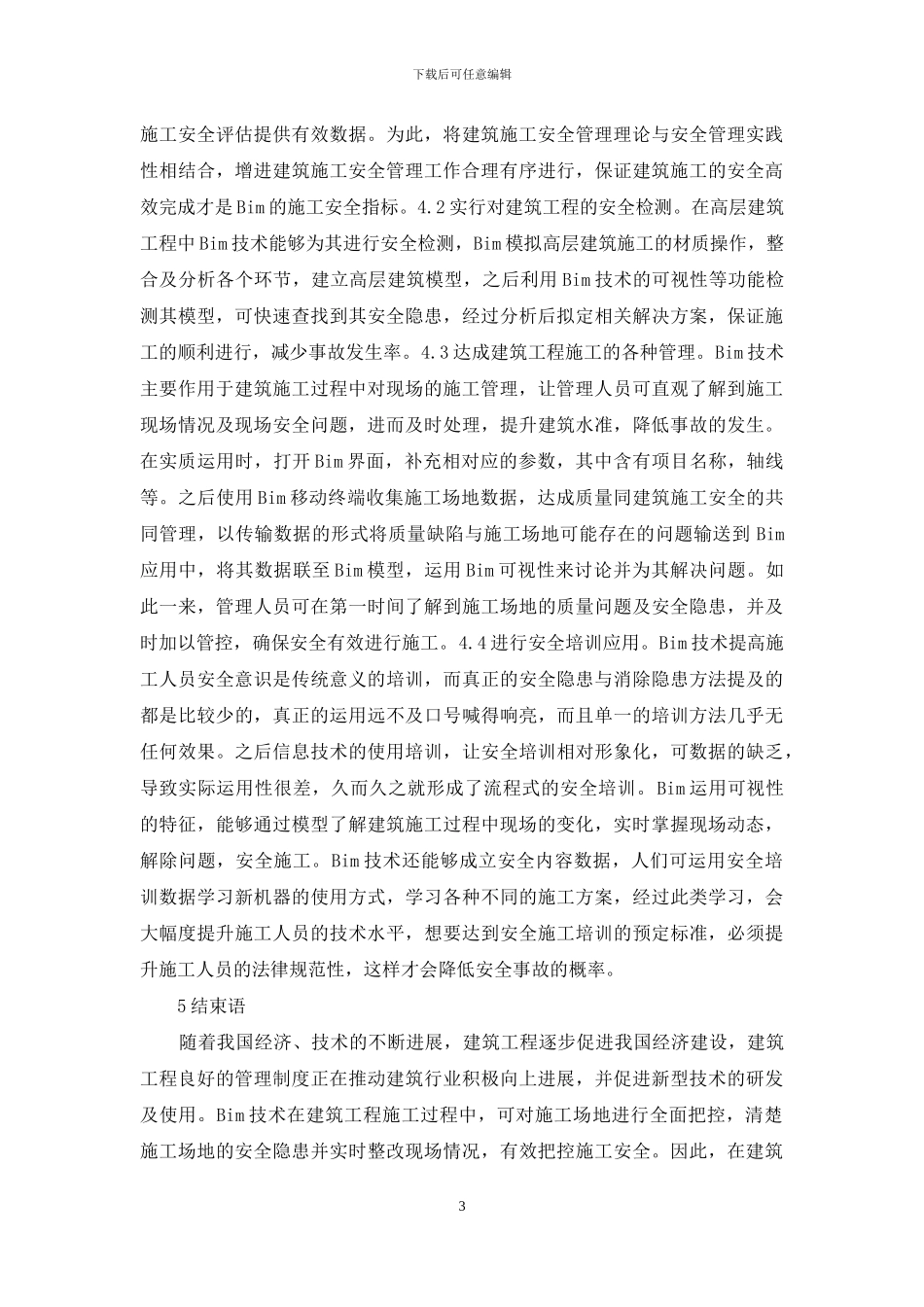 下载后可任意编辑

施工安全评估提供有效数据。为此，将建筑施工安全管理理论与安全管理实践性相结合，增进建筑施工安全管理工作合理有序进行，保证建筑施工的安全高效完成才是Bim的施工安全指标。4.2实行对建筑工程的安全检测。在高层建筑工程中Bim技术能够为其进行安全检测，Bim模拟高层建筑施工的材质操作，整合及分析各个环节，建立高层建筑模型，之后利用Bim技术的可视性等功能检测其模型，可快速查找到其安全隐患，经过分析后拟定相关解决方案，保证施工的顺利进行，减少事故发生率。4.3达成建筑工程施工的各种管理。Bim技术主要作用于建筑施工过程中对现场的施工管理，让管理人员可直观了解到施工现场情况及现场安全问题，进而及时处理，提升建筑水准，降低事故的发生。在实质运用时，打开Bim界面，补充相对应的参数，其中含有项目名称，轴线等。之后使用Bim移动终端收集施工场地数据，达成质量同建筑施工安全的共同管理，以传输数据的形式将质量缺陷与施工场地可能存在的问题输送到Bim应用中，将其数据联至Bim模型，运用Bim可视性来讨论并为其解决问题。如此一来，管理人员可在第一时间了解到施工场地的质量问题及安全隐患，并及时加以管控，确保安全有效进行施工。4.4进行安全培训应用。Bim技术提高施工人员安全意识是传统意义的培训，而真正的安全隐患与消除隐患方法提及的都是比较少的，真正的运用远不及口号喊得响亮，而且单一的培训方法几乎无任何效果。之后信息技术的使用培训，让安全培训相对形象化，可数据的缺乏，导致实际运用性很差，久而久之就形成了流程式的安全培训。Bim运用可视性的特征，能够通过模型了解建筑施工过程中现场的变化，实时掌握现场动态，解除问题，安全施工。Bim技术还能够成立安全内容数据，人们可运用安全培训数据学习新机器的使用方式，学习各种不同的施工方案，经过此类学习，会大幅度提升施工人员的技术水平，想要达到安全施工培训的预定标准，必须提升施工人员的法律规范性，这样才会降低安全事故的概率。

5结束语

随着我国经济、技术的不断进展，建筑工程逐步促进我国经济建设，建筑工程良好的管理制度正在推动建筑行业积极向上进展，并促进新型技术的研发及使用。Bim技术在建筑工程施工过程中，可对施工场地进行全面把控，清楚施工场地的安全隐患并实时整改现场情况，有效把控施工安全。因此，在建筑

3